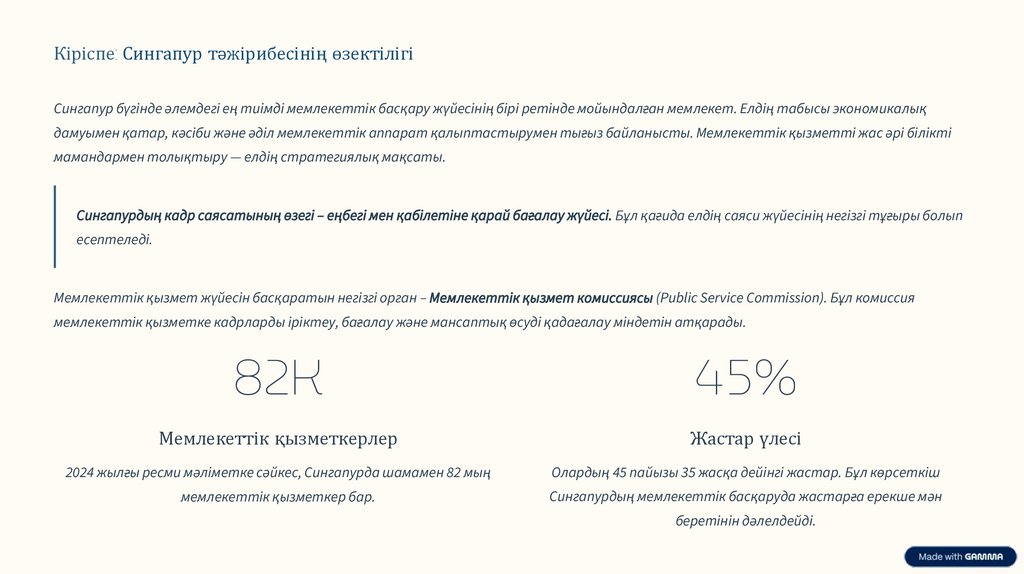 Кіріспе: Сингапур тәжірибесінің өзектілігі

Сингапур бүгінде әлемдегі ең тиімді мемлекеттік басқару жүйесінің бірі ретінде мойындалған мемлекет. Елдің табысы экономикалық дамуымен қатар, кәсіби және әділ мемлекеттік аппарат қалыптастырумен тығыз байланысты. Мемлекеттік қызметті жас әрі білікті мамандармен толықтыру — елдің стратегиялық мақсаты.

Сингапурдың кадр саясатының өзегі – еңбегі мен қабілетіне қарай бағалау жүйесі. Бұл қағида елдің саяси жүйесінің негізгі тұғыры болып есептеледі.

Мемлекеттік қызмет жүйесін басқаратын негізгі орган – Мемлекеттік қызмет комиссиясы (Public Service Commission). Бұл комиссия мемлекеттік қызметке кадрларды іріктеу, бағалау және мансаптық өсуді қадағалау міндетін атқарады.

82K

Мемлекеттік қызметкерлер

2024 жылғы ресми мәліметке сәйкес, Сингапурда шамамен 82 мың мемлекеттік қызметкер бар.

45%

Жастар үлесі

Олардың 45 пайызы 35 жасқа дейінгі жастар. Бұл көрсеткіш Сингапурдың мемлекеттік басқаруда жастарға ерекше мән беретінін дәлелдейді.

Made with GAMMA